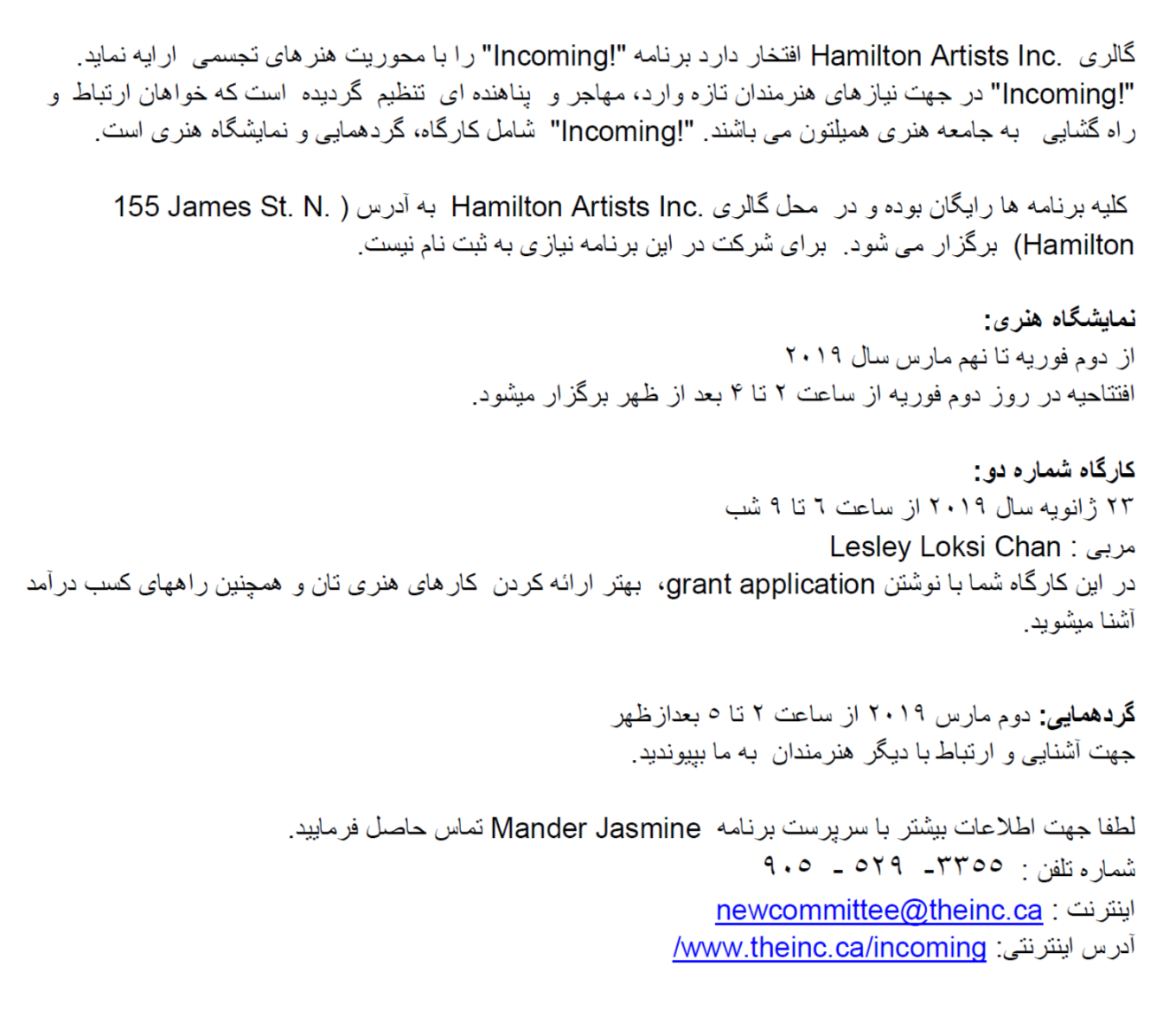 گالری Hamilton Artists Inc. افتخار دارد برنامه "Incoming!" را با محوریت هنرهای تجسمی ارایه نماید. "Incoming!" در جهت نیازهای هنرمندان تازه وارد، مهاجر و پناهنده ای تنظیم گردیده است که خواهان ارتباط و راه گشایی به جامعه هنری همیلتون می باشند. "Incoming!" شامل کارگاه، گردهمایی و نمایشگاه هنری است.

کلیه برنامه ها رایگان بوده و در محل گالری Hamilton Artists Inc. به آدرس ( 155 James St. N. Hamilton) برگزار می شود. برای شرکت در این برنامه نیازی به ثبت نام نیست.

نمایشگاه هنری:
از دوم فوریه تا نهم مارس سال ۲۰۱۹
افتتاحیه در روز دوم فوریه از ساعت ۲ تا ۴ بعد از ظهر برگزار میشود.

کارگاه شماره دو:
۲۳ ژانویه سال ۲۰۱۹ از ساعت ٦ تا ۹ شب
مربی : Lesley Loksi Chan
در این کارگاه شما با نوشتن grant application، بهتر ارائه کردن کارهای هنری تان و همچنین راههای کسب درآمد آشنا میشوید.

گردهمایی: دوم مارس ۲۰۱۹ از ساعت ۲ تا ٥ بعدازظهر
جهت آشنایی و ارتباط با دیگر هنرمندان به ما بپیوندید.

لطفا جهت اطلاعات بیشتر با سرپرست برنامه Mander Jasmine تماس حاصل فرمایید.
شماره تلفن : ۹۰٥ - ٥۲۹ -۳۳٥٥
اینترنت : newcommittee@theinc.ca
آدرس اینترنتی: /www.theinc.ca/incoming